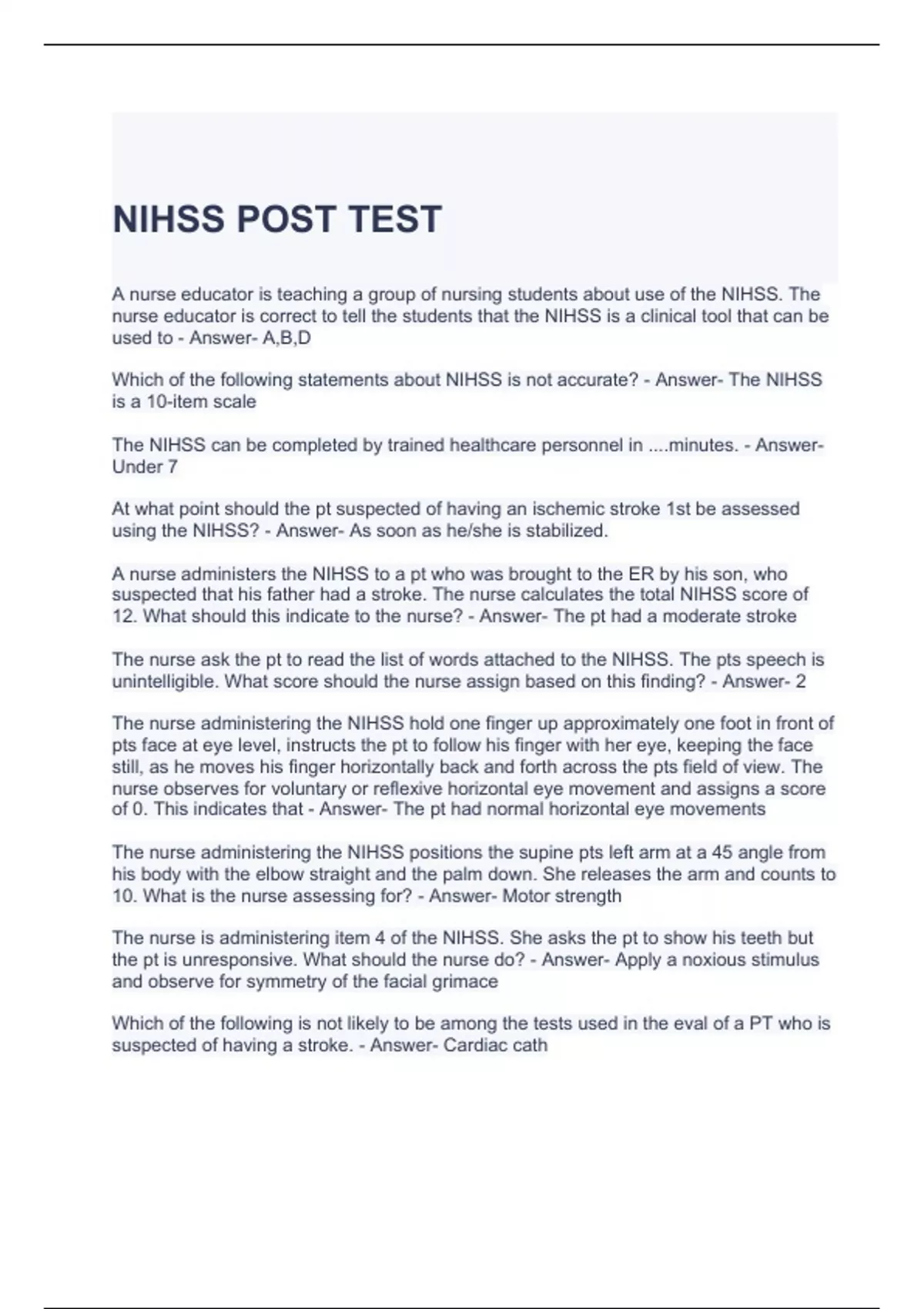 NIHSS POST TEST

A nurse educator is teaching a group of nursing students about use of the NIHSS. The nurse educator is correct to tell the students that the NIHSS is a clinical tool that can be used to - Answer- A,B,D

Which of the following statements about NIHSS is not accurate? - Answer- The NIHSS is a 10-item scale

The NIHSS can be completed by trained healthcare personnel in ....minutes. - Answer- Under 7

At what point should the pt suspected of having an ischemic stroke 1st be assessed using the NIHSS? - Answer- As soon as he/she is stabilized.

A nurse administers the NIHSS to a pt who was brought to the ER by his son, who suspected that his father had a stroke. The nurse calculates the total NIHSS score of 12. What should this indicate to the nurse? - Answer- The pt had a moderate stroke

The nurse ask the pt to read the list of words attached to the NIHSS. The pts speech is unintelligible. What score should the nurse assign based on this finding? - Answer- 2

The nurse administering the NIHSS hold one finger up approximately one foot in front of pts face at eye level, instructs the pt to follow his finger with her eye, keeping the face still, as he moves his finger horizontally back and forth across the pts field of view. The nurse observes for voluntary or reflexive horizontal eye movement and assigns a score of 0. This indicates that - Answer- The pt had normal horizontal eye movements

The nurse administering the NIHSS positions the supine pts left arm at a 45 angle from his body with the elbow straight and the palm down. She releases the arm and counts to 10. What is the nurse assessing for? - Answer- Motor strength

The nurse is administering item 4 of the NIHSS. She asks the pt to show his teeth but the pt is unresponsive. What should the nurse do? - Answer- Apply a noxious stimulus and observe for symmetry of the facial grimace

Which of the following is not likely to be among the tests used in the eval of a PT who is suspected of having a stroke. - Answer- Cardiac cath